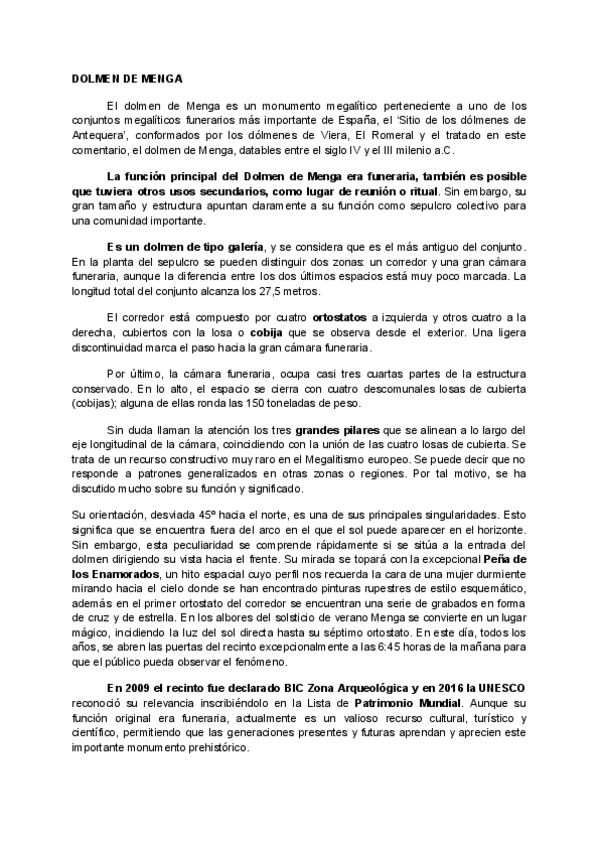 DOLMEN DE MENGA

El dolmen de Menga es un monumento megalítico perteneciente a uno de los conjuntos megalíticos funerarios más importante de España, el 'Sitio de los dólmenes de Antequera', conformados por los dólmenes de Viera, El Romeral y el tratado en este comentario, el dolmen de Menga, datables entre el siglo IV y el III milenio a.C.

La función principal del Dolmen de Menga era funeraria, también es posible que tuviera otros usos secundarios, como lugar de reunión o ritual. Sin embargo, su gran tamaño y estructura apuntan claramente a su función como sepulcro colectivo para una comunidad importante.

Es un dolmen de tipo galería, y se considera que es el más antiguo del conjunto. En la planta del sepulcro se pueden distinguir dos zonas: un corredor y una gran cámara funeraria, aunque la diferencia entre los dos últimos espacios está muy poco marcada. La longitud total del conjunto alcanza los 27,5 metros.

El corredor está compuesto por cuatro ortostatos a izquierda y otros cuatro a la derecha, cubiertos con la losa o cobija que se observa desde el exterior. Una ligera discontinuidad marca el paso hacia la gran cámara funeraria.

Por último, la cámara funeraria, ocupa casi tres cuartas partes de la estructura conservado. En lo alto, el espacio se cierra con cuatro descomunales losas de cubierta (cobijas); alguna de ellas ronda las 150 toneladas de peso.

Sin duda llaman la atención los tres grandes pilares que se alinean a lo largo del eje longitudinal de la cámara, coincidiendo con la unión de las cuatro losas de cubierta. Se trata de un recurso constructivo muy raro en el Megalitismo europeo. Se puede decir que no responde a patrones generalizados en otras zonas o regiones. Por tal motivo, se ha discutido mucho sobre su función y significado.

Su orientación, desviada 45º hacia el norte, es una de sus principales singularidades. Esto significa que se encuentra fuera del arco en el que el sol puede aparecer en el horizonte. Sin embargo, esta peculiaridad se comprende rápidamente si se sitúa a la entrada del dolmen dirigiendo su vista hacia el frente. Su mirada se topará con la excepcional Peña de los Enamorados, un hito espacial cuyo perfil nos recuerda la cara de una mujer durmiente mirando hacia el cielo donde se han encontrado pinturas rupestres de estilo esquemático, además en el primer ortostato del corredor se encuentran una serie de grabados en forma de cruz y de estrella. En los albores del solsticio de verano Menga se convierte en un lugar mágico, incidiendo la luz del sol directa hasta su séptimo ortostato. En este día, todos los años, se abren las puertas del recinto excepcionalmente a las 6:45 horas de la mañana para que el público pueda observar el fenómeno.

En 2009 el recinto fue declarado BIC Zona Arqueológica y en 2016 la UNESCO reconoció su relevancia inscribiéndolo en la Lista de Patrimonio Mundial. Aunque su función original era funeraria, actualmente es un valioso recurso cultural, turístico y científico, permitiendo que las generaciones presentes y futuras aprendan y aprecien este importante monumento prehistórico.